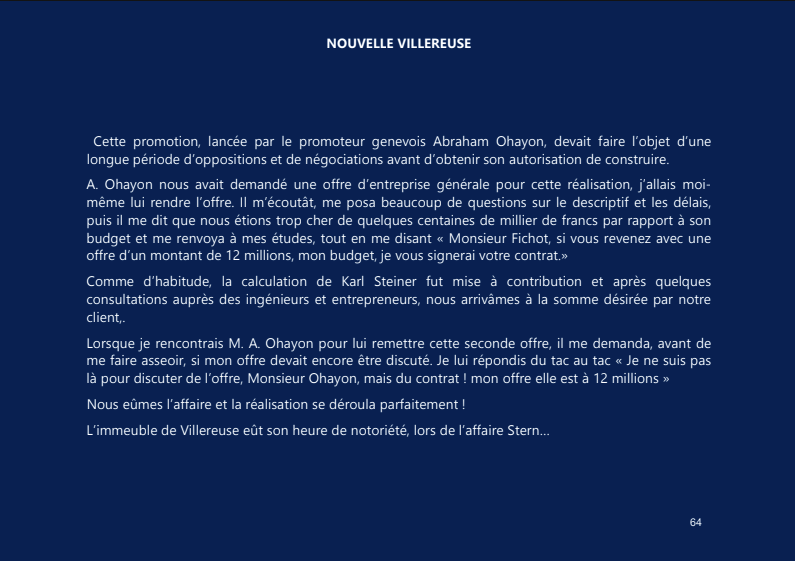 NOUVELLE VILLEREUSE

Cette promotion, lancée par le promoteur genevois Abraham Ohayon, devait faire l'objet d'une longue période d'oppositions et de négociations avant d'obtenir son autorisation de construire.

A. Ohayon nous avait demandé une offre d'entreprise générale pour cette réalisation, j'allais moi-même lui rendre l'offre. Il m'écoutât, me posa beaucoup de questions sur le descriptif et les délais, puis il me dit que nous étions trop cher de quelques centaines de millier de francs par rapport à son budget et me renvoya à mes études, tout en me disant « Monsieur Fichot, si vous revenez avec une offre d'un montant de 12 millions, mon budget, je vous signerai votre contrat.»

Comme d'habitude, la calculation de Karl Steiner fut mise à contribution et après quelques consultations auprès des ingénieurs et entrepreneurs, nous arrivâmes à la somme désirée par notre client,.

Lorsque je rencontrais M. A. Ohayon pour lui remettre cette seconde offre, il me demanda, avant de me faire asseoir, si mon offre devait encore être discuté. Je lui répondis du tac au tac « Je ne suis pas là pour discuter de l'offre, Monsieur Ohayon, mais du contrat ! mon offre elle est à 12 millions »

Nous eûmes l'affaire et la réalisation se déroula parfaitement !

L'immeuble de Villereuse eût son heure de notoriété, lors de l'affaire Stern…

64